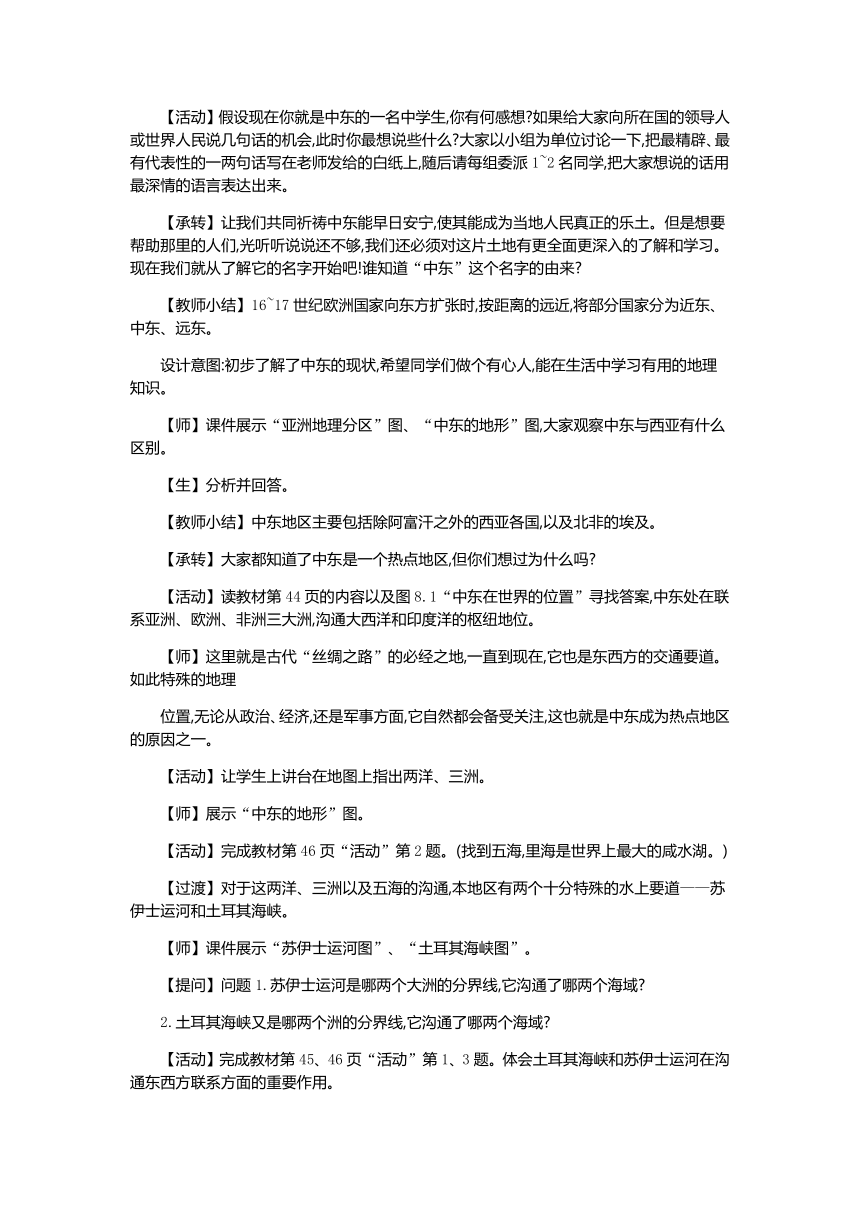 【活动】假设现在你就是中东的一名中学生,你有何感想?如果给大家向所在国的领导人或世界人民说几句话的机会,此时你最想说些什么?大家以小组为单位讨论一下,把最精辟、最有代表性的一两句话写在老师发给的白纸上,随后请每组委派 1~2 名同学,把大家想说的话用最深情的语言表达出来。

【承转】让我们共同祈祷中东能早日安宁,使其能成为当地人民真正的乐土。但是想要帮助那里的人们,光听听说说还不够,我们还必须对这片土地有更全面更深入的了解和学习。现在我们就从了解它的名字开始吧!谁知道“中东”这个名字的由来?

【教师小结】16~17 世纪欧洲国家向东方扩张时,按距离的远近,将部分国家分为近东、中东、远东。

设计意图:初步了解了中东的现状,希望同学们做个有心人,能在生活中学习有用的地理知识。

【师】课件展示“亚洲地理分区”图、“中东的地形”图,大家观察中东与西亚有什么区别。

【生】分析并回答。

【教师小结】中东地区主要包括除阿富汗之外的西亚各国,以及北非的埃及。

【承转】大家都知道了中东是一个热点地区,但你们想过为什么吗?

【活动】读教材第 44 页的内容以及图 8.1“中东在世界的位置”寻找答案,中东处在联系亚洲、欧洲、非洲三大洲,沟通大西洋和印度洋的枢纽地位。

【师】这里就是古代“丝绸之路”的必经之地,一直到现在,它也是东西方的交通要道。如此特殊的地理

位置,无论从政治、经济,还是军事方面,它自然都会备受关注,这也就是中东成为热点地区的原因之一。

【活动】让学生上讲台在地图上指出两洋、三洲。

【师】展示“中东的地形”图。

【活动】完成教材第 46 页“活动”第 2 题。(找到五海,里海是世界上最大的咸水湖。)

【过渡】对于这两洋、三洲以及五海的沟通,本地区有两个十分特殊的水上要道——苏伊士运河和土耳其海峡。

【师】课件展示“苏伊士运河图”、“土耳其海峡图”。

【提问】问题 1.苏伊士运河是哪两个大洲的分界线,它沟通了哪两个海域?

2.土耳其海峡又是哪两个洲的分界线,它沟通了哪两个海域?

【活动】完成教材第 45、46 页“活动”第 1、3 题。体会土耳其海峡和苏伊士运河在沟通东西方联系方面的重要作用。